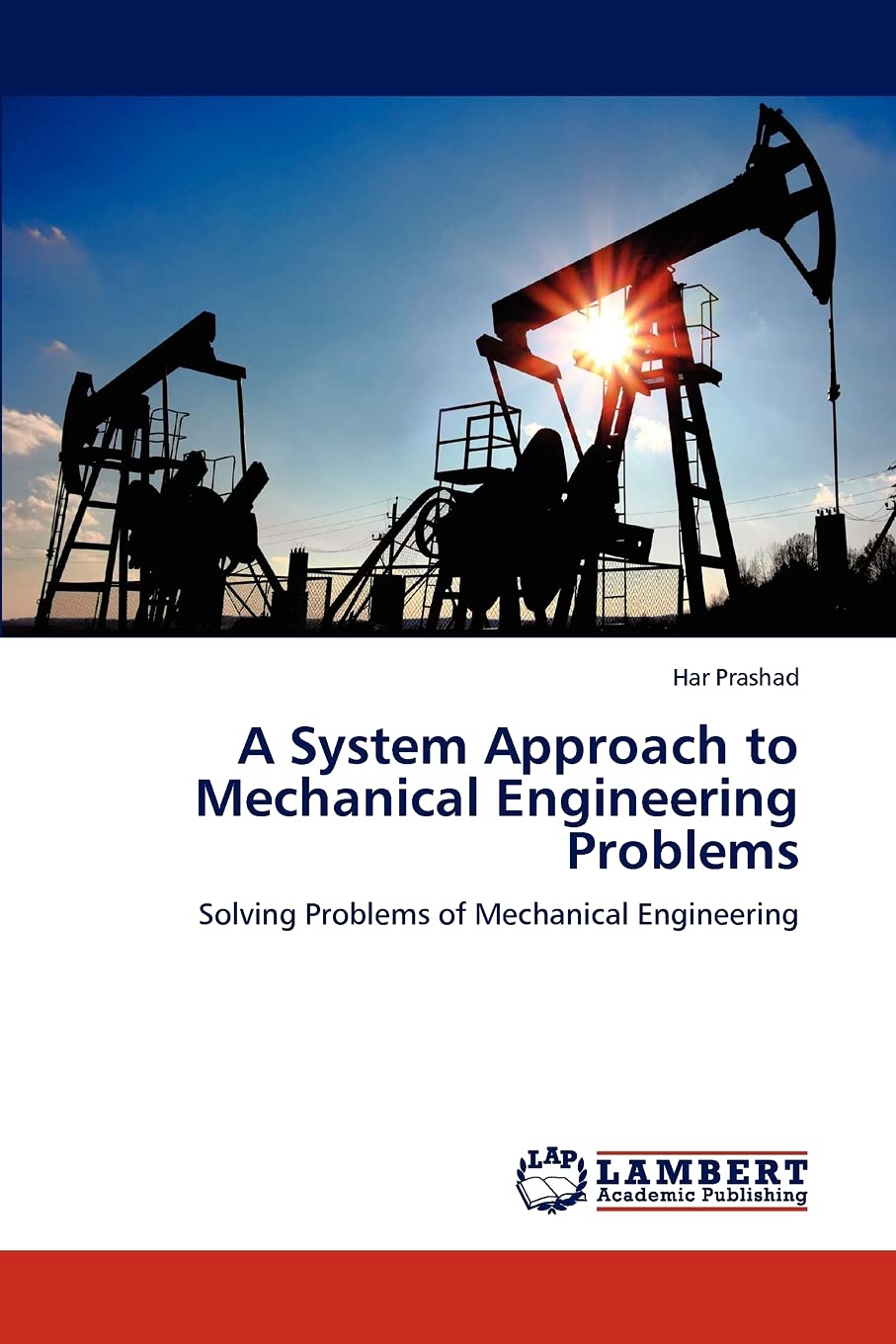 Har Prashad

A System Approach to Mechanical Engineering Problems

Solving Problems of Mechanical Engineering

LAP
LAMBERT
Academic Publishing